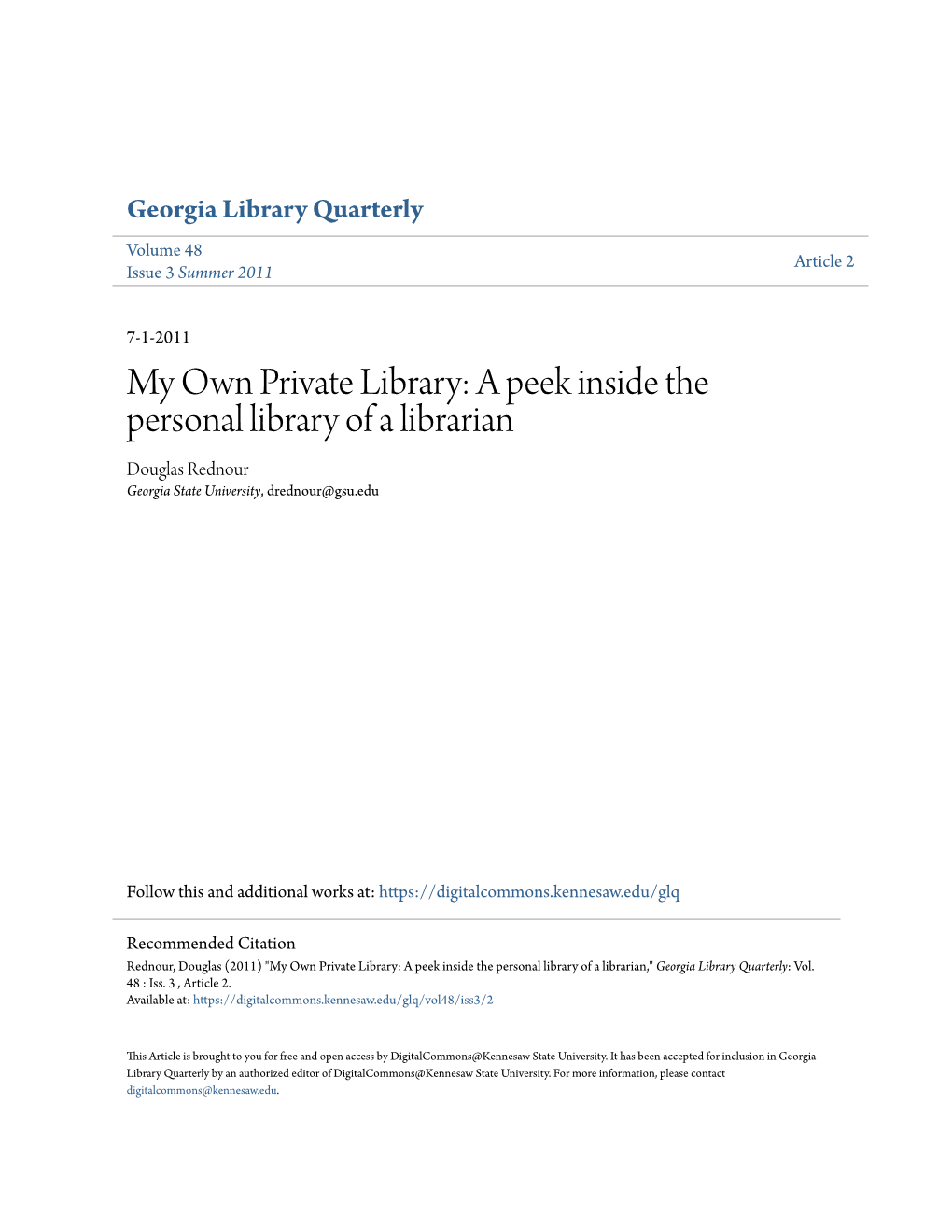 Georgia Library Quarterly

Volume 48
Issue 3 Summer 2011

Article 2

7-1-2011

My Own Private Library: A peek inside the personal library of a librarian

Douglas Rednour
Georgia State University, drednour@gsu.edu

Follow this and additional works at: https://digitalcommons.kennesaw.edu/glq

Recommended Citation
Rednour, Douglas (2011) "My Own Private Library: A peek inside the personal library of a librarian," Georgia Library Quarterly: Vol. 48 : Iss. 3 , Article 2.
Available at: https://digitalcommons.kennesaw.edu/glq/vol48/iss3/2

This Article is brought to you for free and open access by DigitalCommons@Kennesaw State University. It has been accepted for inclusion in Georgia Library Quarterly by an authorized editor of DigitalCommons@Kennesaw State University. For more information, please contact digitalcommons@kennesaw.edu.